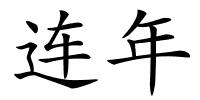 连年